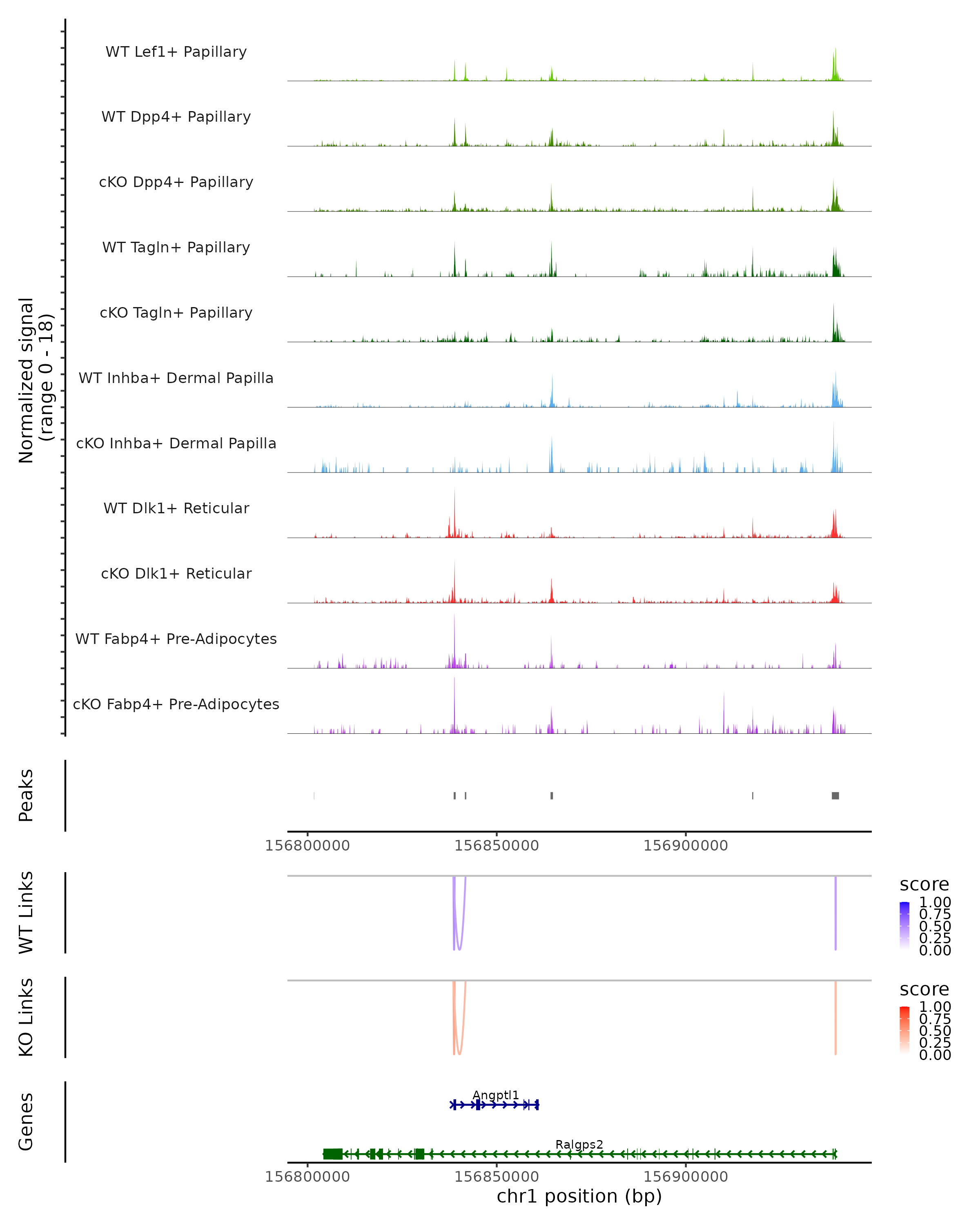 Normalized signal
(range 0 - 18)

WT Lef1+ Papillary
WT Dpp4+ Papillary
cKO Dpp4+ Papillary
WT Tagln+ Papillary
cKO Tagln+ Papillary
WT Inhba+ Dermal Papilla
cKO Inhba+ Dermal Papilla
WT Dlk1+ Reticular
cKO Dlk1+ Reticular
WT Fabp4+ Pre-Adipocytes
cKO Fabp4+ Pre-Adipocytes

Peaks

156800000 156850000 156900000

WT Links

score
1.00
0.75
0.50
0.25
0.00

KO Links

score
1.00
0.75
0.50
0.25
0.00

Genes

Angptl1
Ralgps2

156800000 156850000 156900000
chr1 position (bp)